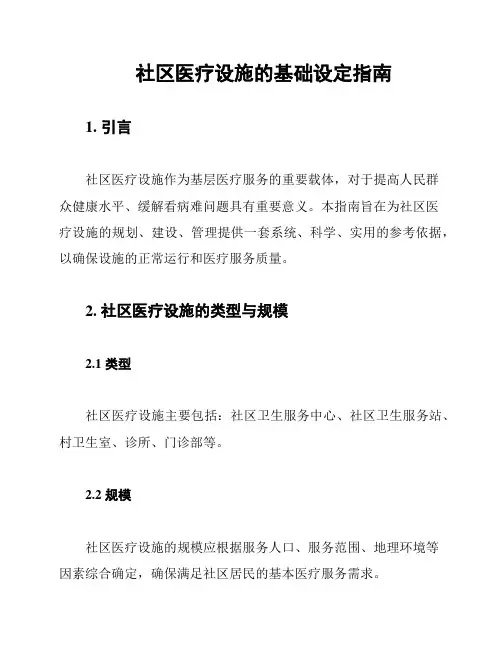 社区医疗设施的基础设定指南

1. 引言

社区医疗设施作为基层医疗服务的重要载体，对于提高人民群众健康水平、缓解看病难问题具有重要意义。本指南旨在为社区医疗设施的规划、建设、管理提供一套系统、科学、实用的参考依据，以确保设施的正常运行和医疗服务质量。

2. 社区医疗设施的类型与规模

2.1 类型

社区医疗设施主要包括：社区卫生服务中心、社区卫生服务站、村卫生室、诊所、门诊部等。

2.2 规模

社区医疗设施的规模应根据服务人口、服务范围、地理环境等因素综合确定，确保满足社区居民的基本医疗服务需求。